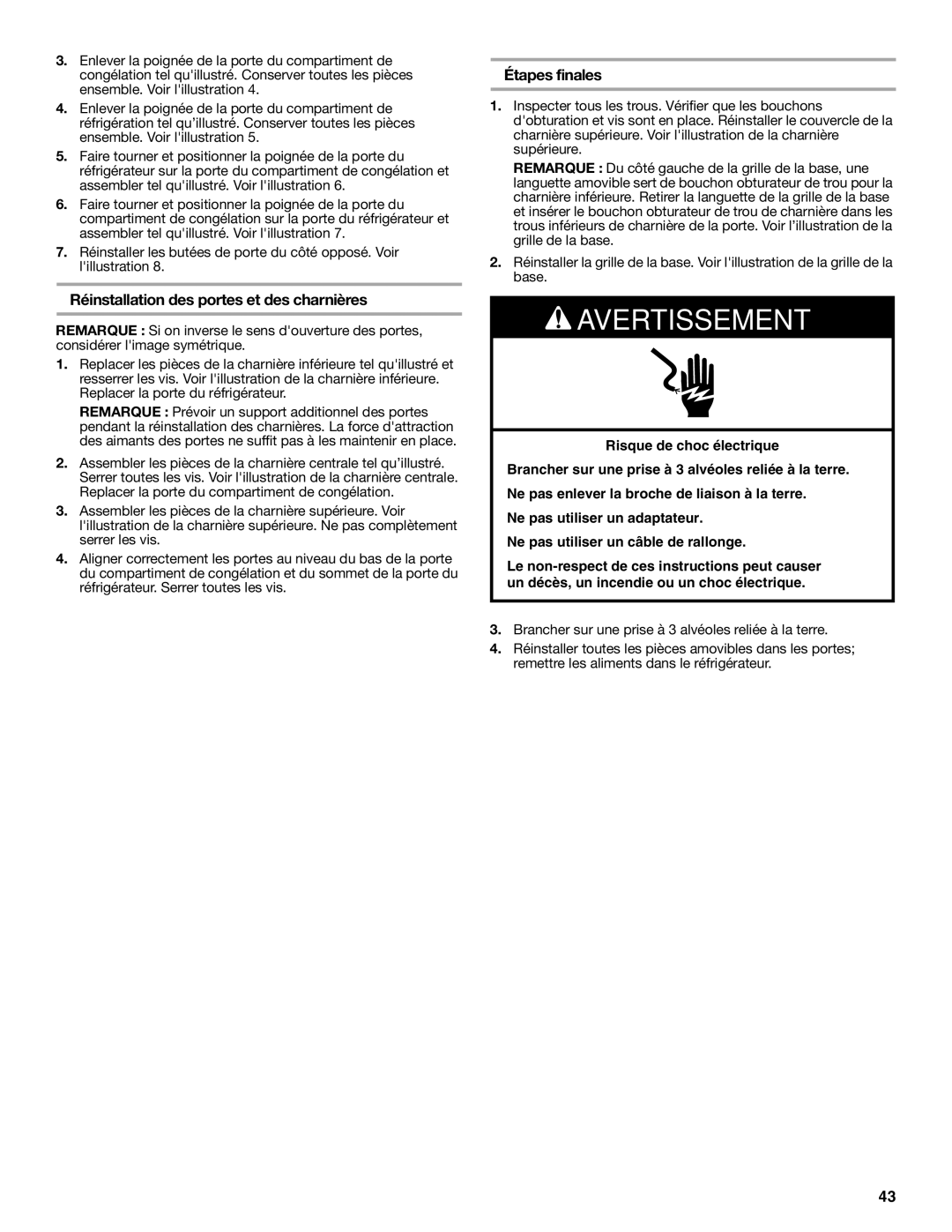 3. Enlever la poignée de la porte du compartiment de congélation tel qu'illustré. Conserver toutes les pièces ensemble. Voir l'illustration 4.

4. Enlever la poignée de la porte du compartiment de réfrigération tel qu'illustré. Conserver toutes les pièces ensemble. Voir l'illustration 5.

5. Faire tourner et positionner la poignée de la porte du réfrigérateur sur la porte du compartiment de congélation et assembler tel qu'illustré. Voir l'illustration 6.

6. Faire tourner et positionner la poignée de la porte du compartiment de congélation sur la porte du réfrigérateur et assembler tel qu'illustré. Voir l'illustration 7.

7. Réinstaller les butées de porte du côté opposé. Voir l'illustration 8.

Réinstallation des portes et des charnières

REMARQUE : Si on inverse le sens d'ouverture des portes, considérer l'image symétrique.

1. Replacer les pièces de la charnière inférieure tel qu'illustré et resserrer les vis. Voir l'illustration de la charnière inférieure. Replacer la porte du réfrigérateur.

REMARQUE : Prévoir un support additionnel des portes pendant la réinstallation des charnières. La force d'attraction des aimants des portes ne suffit pas à les maintenir en place.

2. Assembler les pièces de la charnière centrale tel qu'illustré. Serrer toutes les vis. Voir l'illustration de la charnière centrale. Replacer la porte du compartiment de congélation.

3. Assembler les pièces de la charnière supérieure. Voir l'illustration de la charnière supérieure. Ne pas complètement serrer les vis.

4. Aligner correctement les portes au niveau du bas de la porte du compartiment de congélation et du sommet de la porte du réfrigérateur. Serrer toutes les vis.

Étapes finales

1. Inspecter tous les trous. Vérifier que les bouchons d'obturation et vis sont en place. Réinstaller le couvercle de la charnière supérieure. Voir l'illustration de la charnière supérieure.

REMARQUE : Du côté gauche de la grille de la base, une languette amovible sert de bouchon obturateur de trou pour la charnière inférieure. Retirer la languette de la grille de la base et insérer le bouchon obturateur de trou de charnière dans les trous inférieurs de charnière de la porte. Voir l'illustration de la grille de la base.

2. Réinstaller la grille de la base. Voir l'illustration de la grille de la base.

AVERTISSEMENT

Risque de choc électrique

Brancher sur une prise à 3 alvéoles reliée à la terre.

Ne pas enlever la broche de liaison à la terre.

Ne pas utiliser un adaptateur.

Ne pas utiliser un câble de rallonge.

Le non-respect de ces instructions peut causer un décès, un incendie ou un choc électrique.

3. Brancher sur une prise à 3 alvéoles reliée à la terre.

4. Réinstaller toutes les pièces amovibles dans les portes; remettre les aliments dans le réfrigérateur.

43